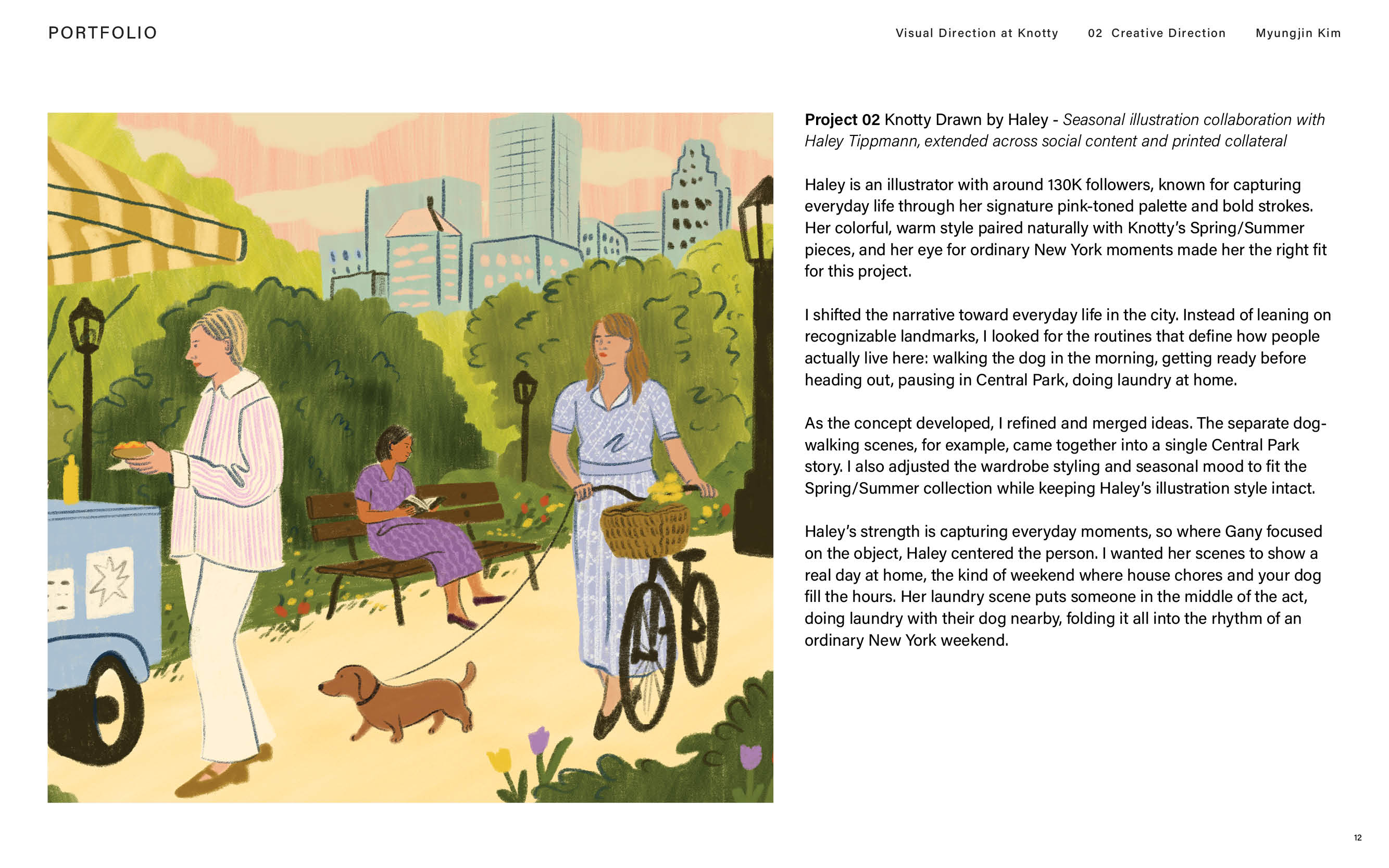 PORTFOLIO

Visual Direction at Knotty

02 Creative Direction

Myungjin Kim

Project 02 Knotty Drawn by Haley - Seasonal illustration collaboration with Haley Tippmann, extended across social content and printed collateral

Haley is an illustrator with around 130K followers, known for capturing everyday life through her signature pink-toned palette and bold strokes. Her colorful, warm style paired naturally with Knotty's Spring/Summer pieces, and her eye for ordinary New York moments made her the right fit for this project.

I shifted the narrative toward everyday life in the city. Instead of leaning on recognizable landmarks, I looked for the routines that define how people actually live here: walking the dog in the morning, getting ready before heading out, pausing in Central Park, doing laundry at home.

As the concept developed, I refined and merged ideas. The separate dog-walking scenes, for example, came together into a single Central Park story. I also adjusted the wardrobe styling and seasonal mood to fit the Spring/Summer collection while keeping Haley's illustration style intact.

Haley's strength is capturing everyday moments, so where Gany focused on the object, Haley centered the person. I wanted her scenes to show a real day at home, the kind of weekend where house chores and your dog fill the hours. Her laundry scene puts someone in the middle of the act, doing laundry with their dog nearby, folding it all into the rhythm of an ordinary New York weekend.

12